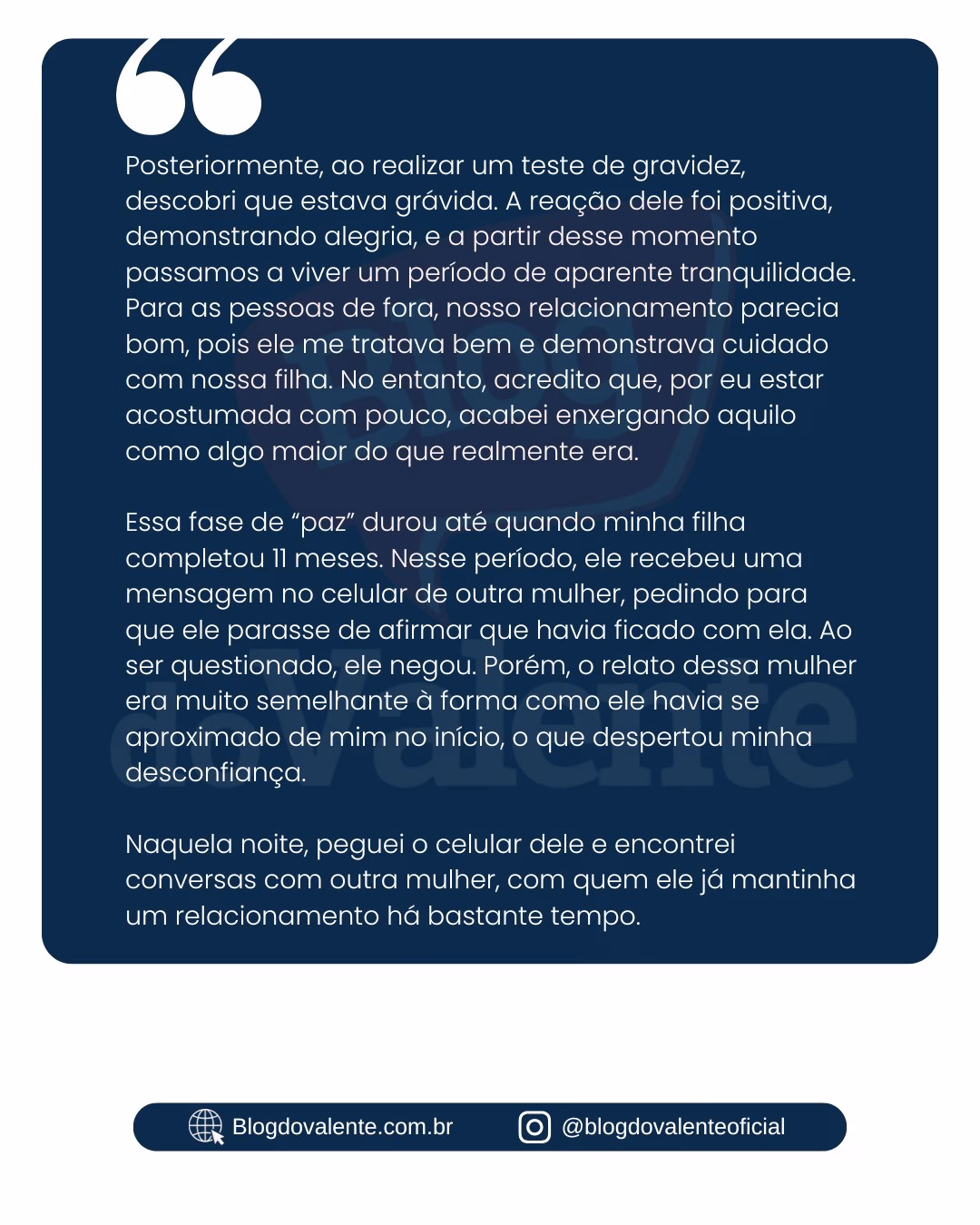 Posteriormente, ao realizar um teste de gravidez, descobri que estava grávida. A reação dele foi positiva, demonstrando alegria, e a partir desse momento passamos a viver um período de aparente tranquilidade. Para as pessoas de fora, nosso relacionamento parecia bom, pois ele me tratava bem e demonstrava cuidado com nossa filha. No entanto, acredito que, por eu estar acostumada com pouco, acabei enxergando aquilo como algo maior do que realmente era.

Essa fase de "paz" durou até quando minha filha completou 11 meses. Nesse período, ele recebeu uma mensagem no celular de outra mulher, pedindo para que ele parasse de afirmar que havia ficado com ela. Ao ser questionado, ele negou. Porém, o relato dessa mulher era muito semelhante à forma como ele havia se aproximado de mim no início, o que despertou minha desconfiança.

Naquela noite, peguei o celular dele e encontrei conversas com outra mulher, com quem ele já mantinha um relacionamento há bastante tempo.

Blogdovalente.com.br @blogdovalenteoficial

Blog do Valente